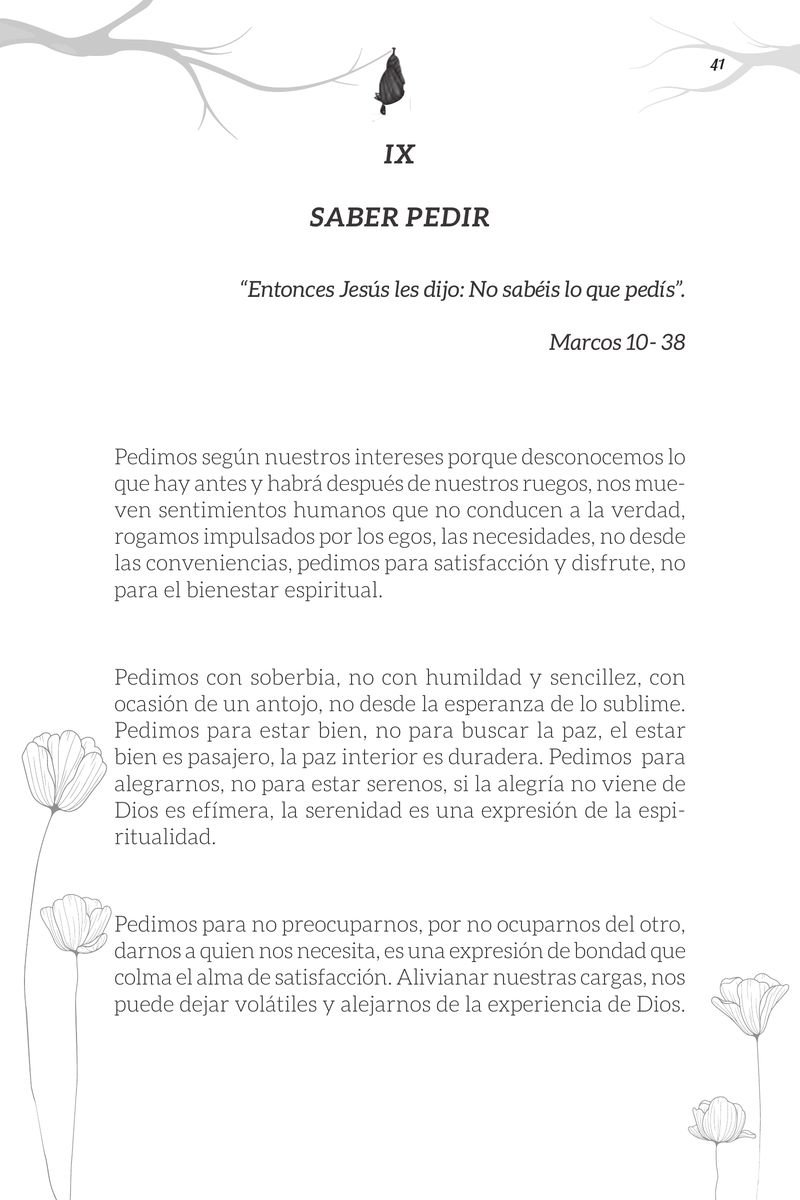 41

IX

SABER PEDIR

"Entonces Jesús les dijo: No sabéis lo que pedís".

Marcos 10- 38

Pedimos según nuestros intereses porque desconocemos lo que hay antes y habrá después de nuestros ruegos, nos mueven sentimientos humanos que no conducen a la verdad, rogamos impulsados por los egos, las necesidades, no desde las conveniencias, pedimos para satisfacción y disfrute, no para el bienestar espiritual.

Pedimos con soberbia, no con humildad y sencillez, con ocasión de un antojo, no desde la esperanza de lo sublime. Pedimos para estar bien, no para buscar la paz, el estar bien es pasajero, la paz interior es duradera. Pedimos para alegrarnos, no para estar serenos, si la alegría no viene de Dios es efímera, la serenidad es una expresión de la espiritualidad.

Pedimos para no preocuparnos, por no ocuparnos del otro, darnos a quien nos necesita, es una expresión de bondad que colma el alma de satisfacción. Alivianar nuestras cargas, nos puede dejar volátiles y alejarnos de la experiencia de Dios.